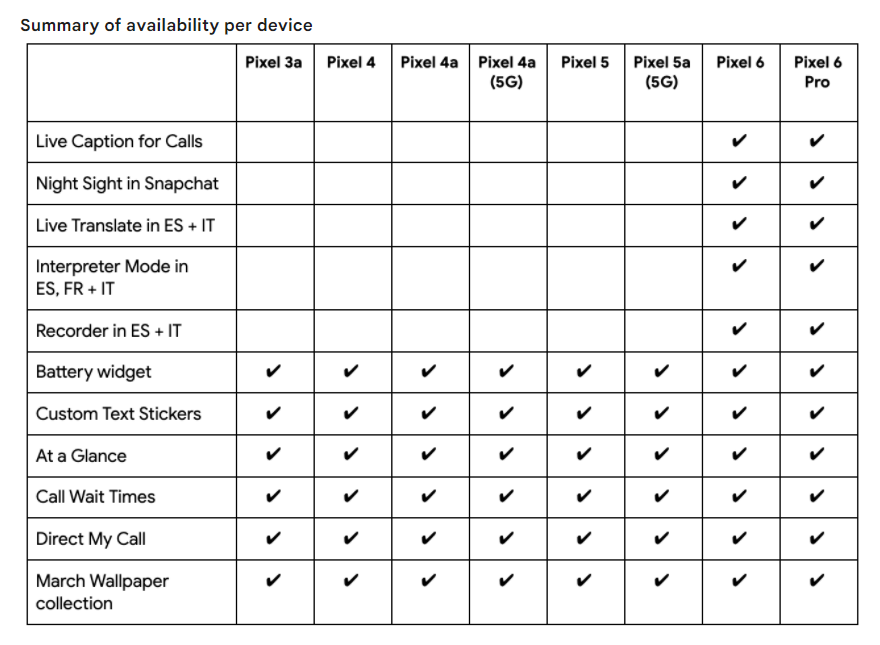 Summary of availability per device

| | Pixel 3a | Pixel 4 | Pixel 4a | Pixel 4a (5G) | Pixel 5 | Pixel 5a (5G) | Pixel 6 | Pixel 6 Pro |
|---|---|---|---|---|---|---|---|---|
| Live Caption for Calls | | | | | | | ✔ | ✔ |
| Night Sight in Snapchat | | | | | | | ✔ | ✔ |
| Live Translate in ES + IT | | | | | | | ✔ | ✔ |
| Interpreter Mode in ES, FR + IT | | | | | | | ✔ | ✔ |
| Recorder in ES + IT | | | | | | | ✔ | ✔ |
| Battery widget | ✔ | ✔ | ✔ | ✔ | ✔ | ✔ | ✔ | ✔ |
| Custom Text Stickers | ✔ | ✔ | ✔ | ✔ | ✔ | ✔ | ✔ | ✔ |
| At a Glance | ✔ | ✔ | ✔ | ✔ | ✔ | ✔ | ✔ | ✔ |
| Call Wait Times | ✔ | ✔ | ✔ | ✔ | ✔ | ✔ | ✔ | ✔ |
| Direct My Call | ✔ | ✔ | ✔ | ✔ | ✔ | ✔ | ✔ | ✔ |
| March Wallpaper collection | ✔ | ✔ | ✔ | ✔ | ✔ | ✔ | ✔ | ✔ |